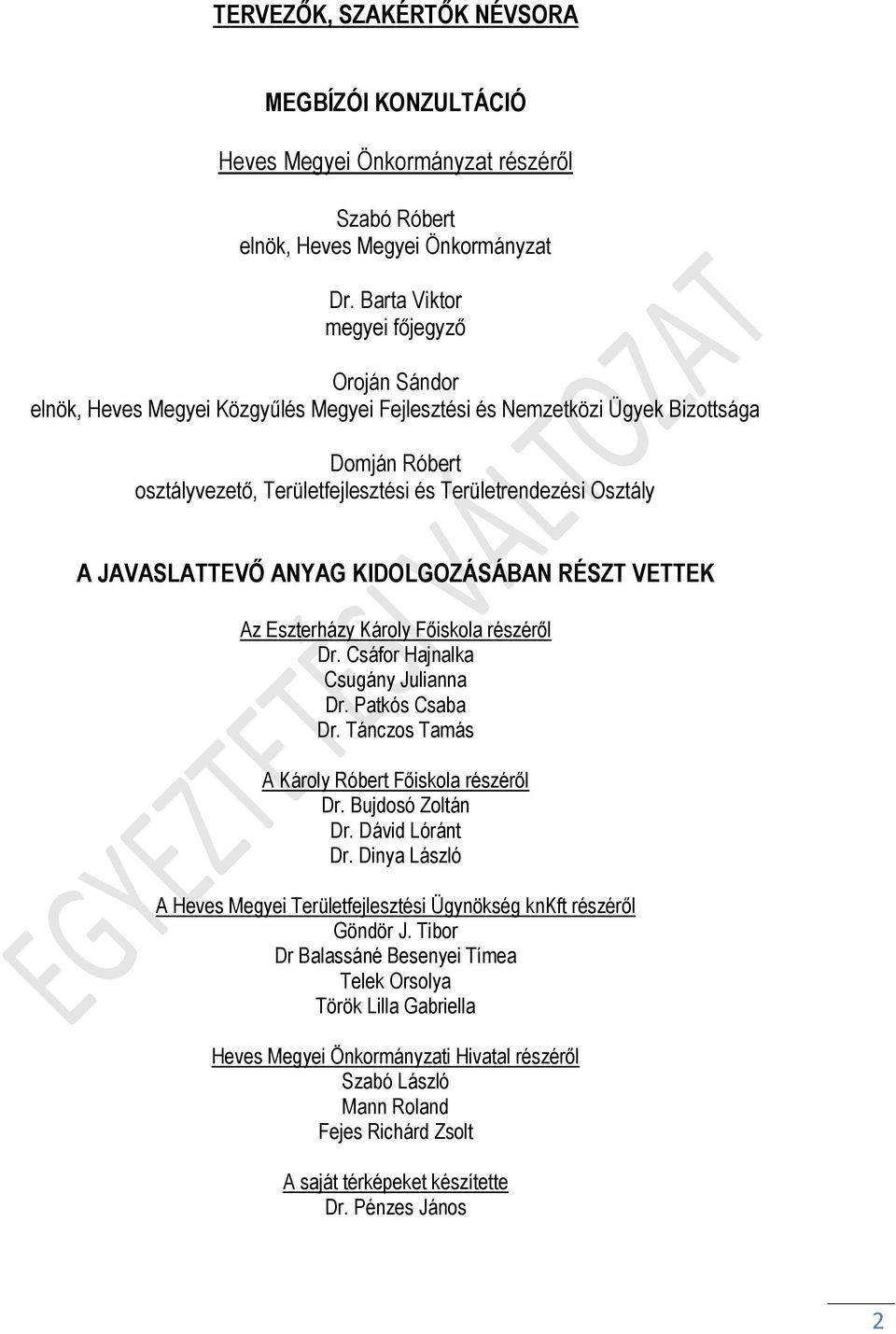 TERVEZŐK, SZAKÉRTŐK NÉVSORA

MEGBÍZÓI KONZULTÁCIÓ

Heves Megyei Önkormányzat részéről

Szabó Róbert
elnök, Heves Megyei Önkormányzat

Dr. Barta Viktor
megyei főjegyző

Oroján Sándor
elnök, Heves Megyei Közgyűlés Megyei Fejlesztési és Nemzetközi Ügyek Bizottsága

Domján Róbert
osztályvezető, Területfejlesztési és Területrendezési Osztály

A JAVASLATTEVŐ ANYAG KIDOLGOZÁSÁBAN RÉSZT VETTEK

Az Eszterházy Károly Főiskola részéről
Dr. Csáfor Hajnalka
Csugány Julianna
Dr. Patkós Csaba
Dr. Tánczos Tamás

A Károly Róbert Főiskola részéről
Dr. Bujdosó Zoltán
Dr. Dávid Lóránt
Dr. Dinya László

A Heves Megyei Területfejlesztési Ügynökség knKft részéről
Göndör J. Tibor
Dr Balassáné Besenyei Tímea
Telek Orsolya
Török Lilla Gabriella

Heves Megyei Önkormányzati Hivatal részéről
Szabó László
Mann Roland
Fejes Richárd Zsolt

A saját térképeket készítette
Dr. Pénzes János

EGYEZTETÉSI VÁLTOZAT

2